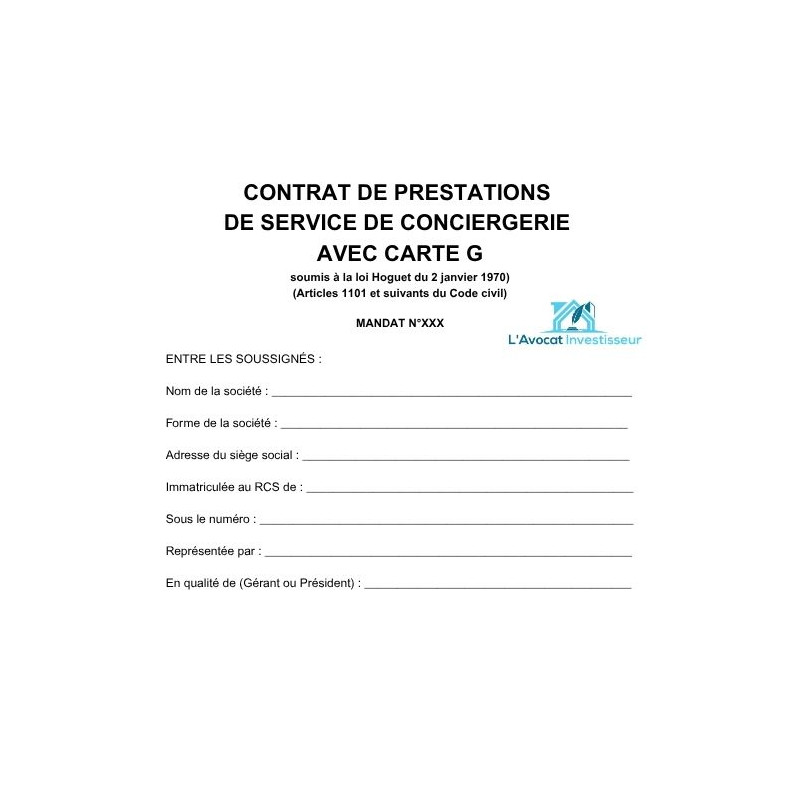 CONTRAT DE PRESTATIONS
DE SERVICE DE CONCIERGERIE
AVEC CARTE G

soumis à la loi Hoguet du 2 janvier 1970)
(Articles 1101 et suivants du Code civil)

MANDAT N°XXX

L'Avocat Investisseur

ENTRE LES SOUSSIGNÉS :

Nom de la société : ____

Forme de la société : ____

Adresse du siège social : ____

Immatriculée au RCS de : ____

Sous le numéro : ____

Représentée par : ____

En qualité de (Gérant ou Président) : ____